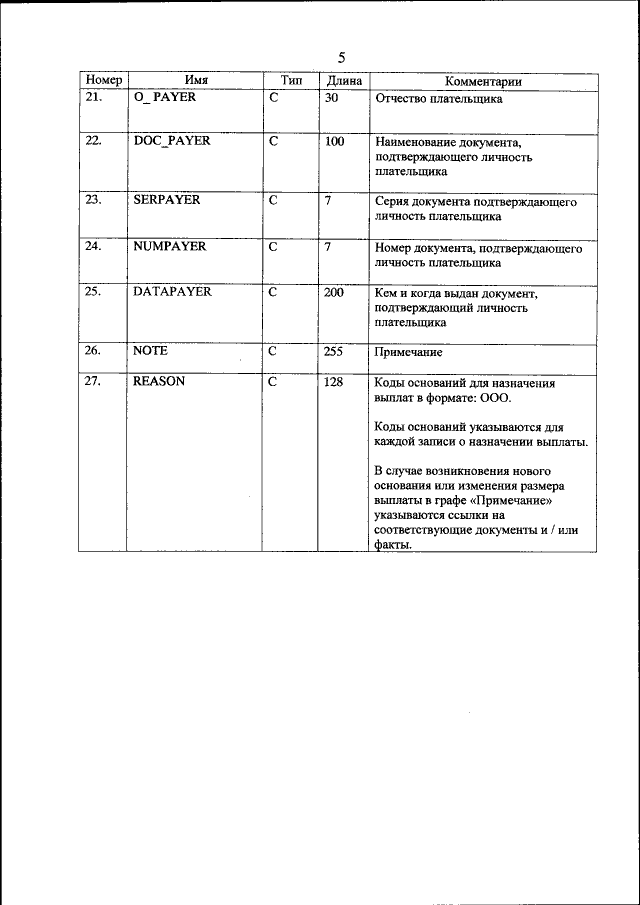 5

| Номер | Имя | Тип | Длина | Комментарии |
|---|---|---|---|---|
| 21. | O_PAYER | C | 30 | Отчество плательщика |
| 22. | DOC_PAYER | C | 100 | Наименование документа, подтверждающего личность плательщика |
| 23. | SERPAYER | C | 7 | Серия документа подтверждающего личность плательщика |
| 24. | NUMPAYER | C | 7 | Номер документа, подтверждающего личность плательщика |
| 25. | DATAPAYER | C | 200 | Кем и когда выдан документ, подтверждающий личность плательщика |
| 26. | NOTE | C | 255 | Примечание |
| 27. | REASON | C | 128 | Коды оснований для назначения выплат в формате: ООО. Коды оснований указываются для каждой записи о назначении выплаты. В случае возникновения нового основания или изменения размера выплаты в графе «Примечание» указываются ссылки на соответствующие документы и / или факты. |